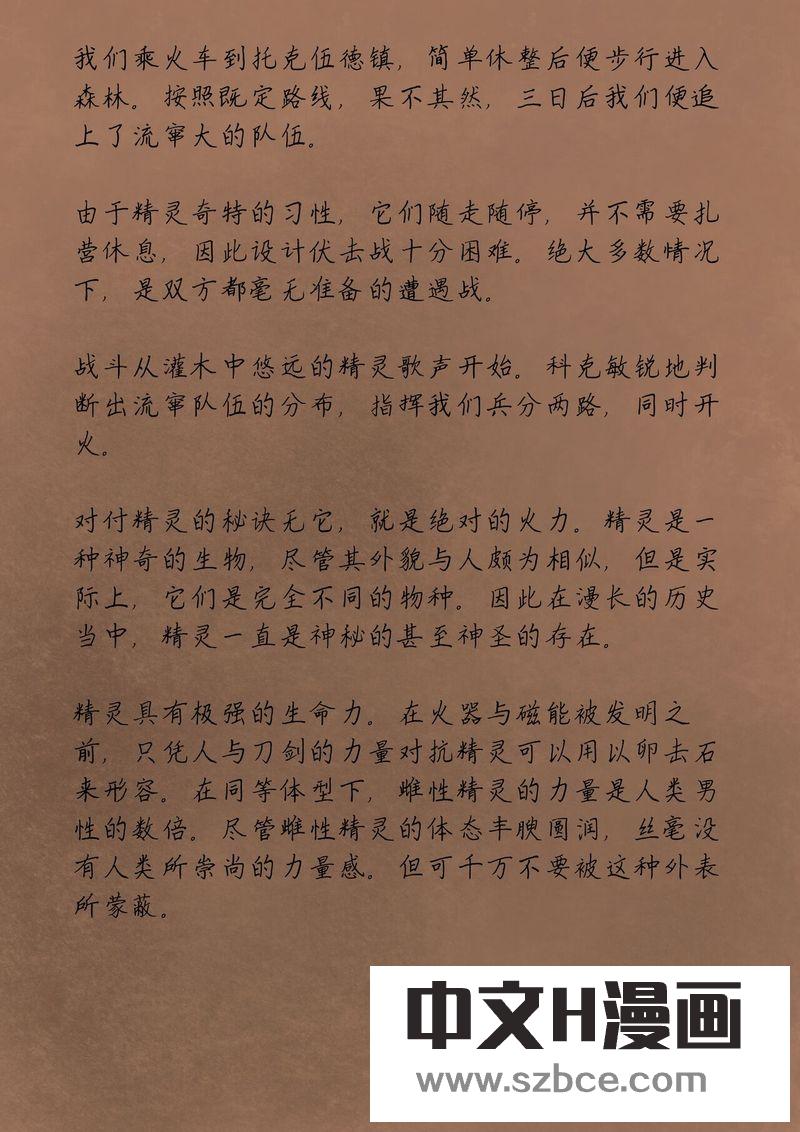 我们乘火车到托克伍德镇，简单休整后便步行进入森林。按照既定路线，果不其然，三日后我们便追上了流窜大的队伍。

由于精灵奇特的习性，它们随走随停，并不需要扎营休息，因此设计伏击战十分困难。绝大多数情况下，是双方都毫无准备的遭遇战。

战斗从灌木中悠远的精灵歌声开始。科克敏锐地判断出流窜队伍的分布，指挥我们兵分两路，同时开火。

对付精灵的秘诀无它，就是绝对的火力。精灵是一种神奇的生物，尽管其外貌与人颇为相似，但是实际上，它们是完全不同的物种。因此在漫长的历史当中，精灵一直是神秘的甚至神圣的存在。

精灵具有极强的生命力。在火器与磁能被发明之前，只凭人与刀剑的力量对抗精灵可以用以卵击石来形容。在同等体型下，雌性精灵的力量是人类男性的数倍。尽管雌性精灵的体态丰腴圆润，丝毫没有人类所崇尚的力量感。但可千万不要被这种外表所蒙蔽。

中文H漫画
www.szbce.com